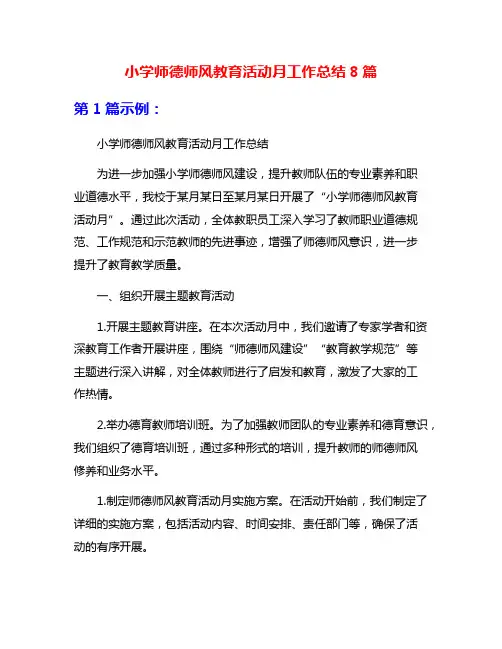 小学师德师风教育活动月工作总结 8 篇

第 1 篇示例：

小学师德师风教育活动月工作总结

为进一步加强小学师德师风建设，提升教师队伍的专业素养和职业道德水平，我校于某月某日至某月某日开展了“小学师德师风教育活动月”。通过此次活动，全体教职员工深入学习了教师职业道德规范、工作规范和示范教师的先进事迹，增强了师德师风意识，进一步提升了教育教学质量。

一、组织开展主题教育活动

1.开展主题教育讲座。在本次活动月中，我们邀请了专家学者和资深教育工作者开展讲座，围绕“师德师风建设”“教育教学规范”等主题进行深入讲解，对全体教师进行了启发和教育，激发了大家的工作热情。

2.举办德育教师培训班。为了加强教师团队的专业素养和德育意识，我们组织了德育培训班，通过多种形式的培训，提升教师的师德师风修养和业务水平。

1.制定师德师风教育活动月实施方案。在活动开始前，我们制定了详细的实施方案，包括活动内容、时间安排、责任部门等，确保了活动的有序开展。